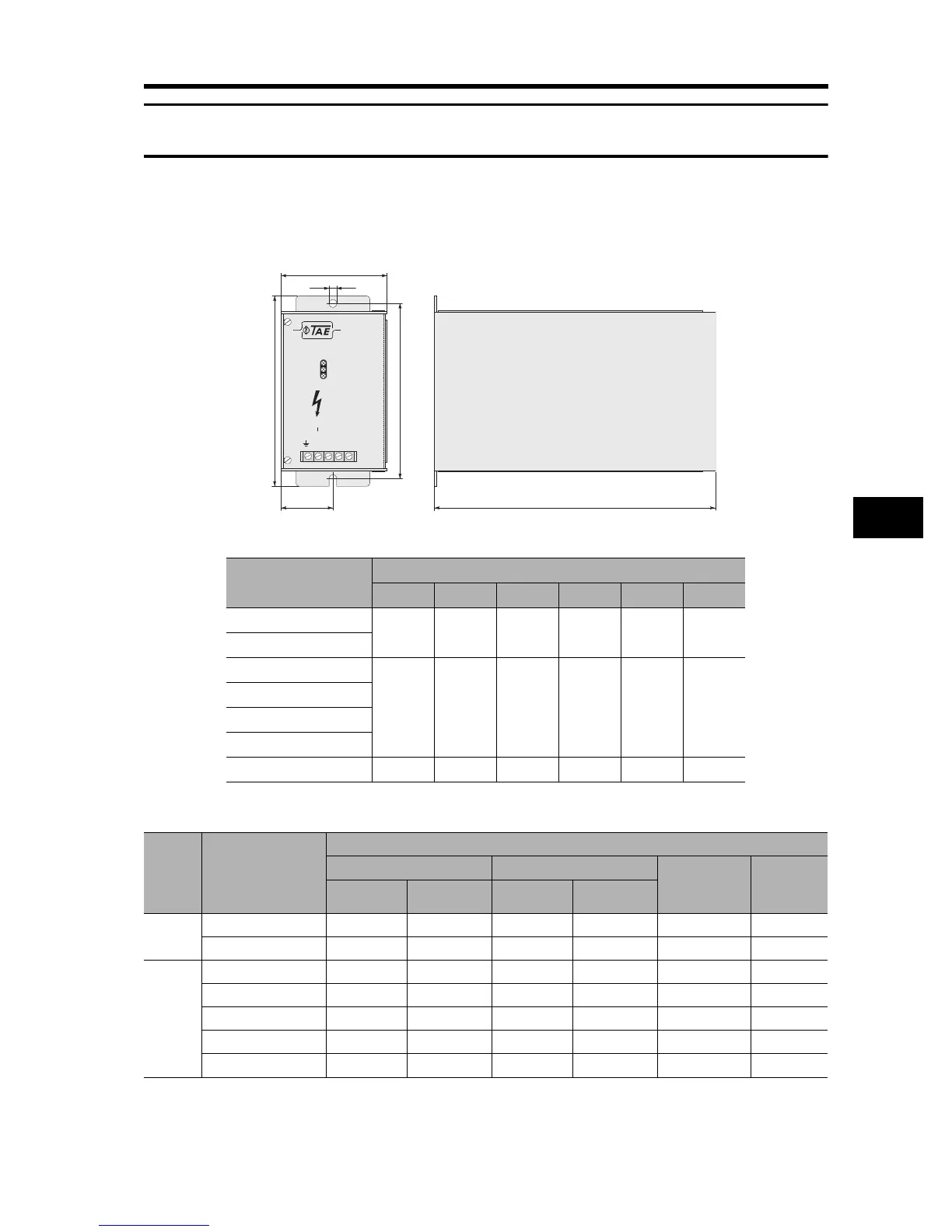 TAE